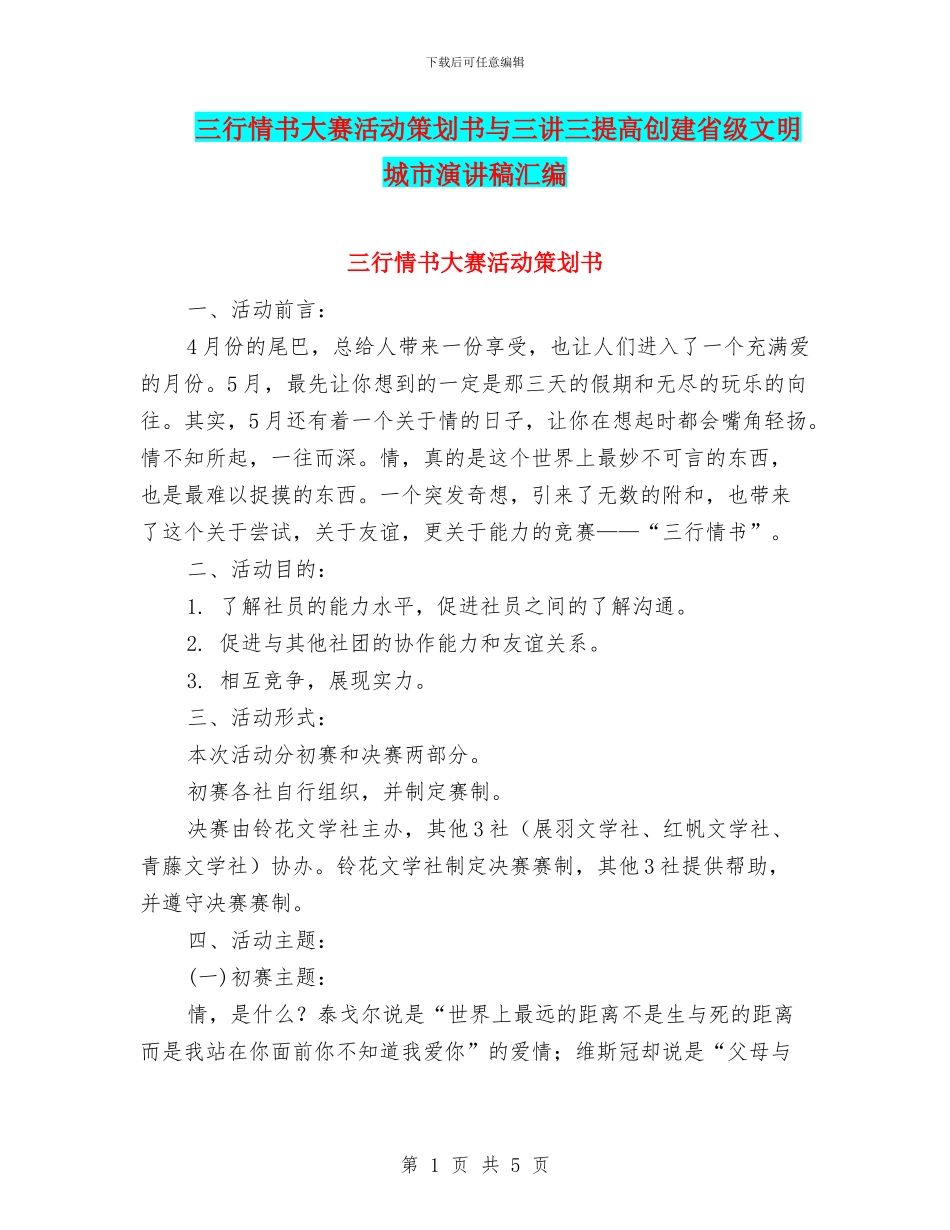 下载后可任意编辑

三行情书大赛活动策划书与三讲三提高创建省级文明城市演讲稿汇编

三行情书大赛活动策划书

一、活动前言：

4月份的尾巴，总给人带来一份享受，也让人们进入了一个充满爱的月份。5月，最先让你想到的一定是那三天的假期和无尽的玩乐的向往。其实，5月还有着一个关于情的日子，让你在想起时都会嘴角轻扬。情不知所起，一往而深。情，真的是这个世界上最妙不可言的东西，也是最难以捉摸的东西。一个突发奇想，引来了无数的附和，也带来了这个关于尝试，关于友谊，更关于能力的竞赛——“三行情书”。

二、活动目的：

1. 了解社员的能力水平，促进社员之间的了解沟通。

2. 促进与其他社团的协作能力和友谊关系。

3. 相互竞争，展现实力。

三、活动形式：

本次活动分初赛和决赛两部分。

初赛各社自行组织，并制定赛制。

决赛由铃花文学社主办，其他3社（展羽文学社、红帆文学社、青藤文学社）协办。铃花文学社制定决赛赛制，其他3社提供帮助，并遵守决赛赛制。

四、活动主题：

(一)初赛主题：

情，是什么？泰戈尔说是“世界上最远的距离不是生与死的距离而是我站在你面前你不知道我爱你”的爱情；维斯冠却说是“父母与

第 1 页 共 5 页